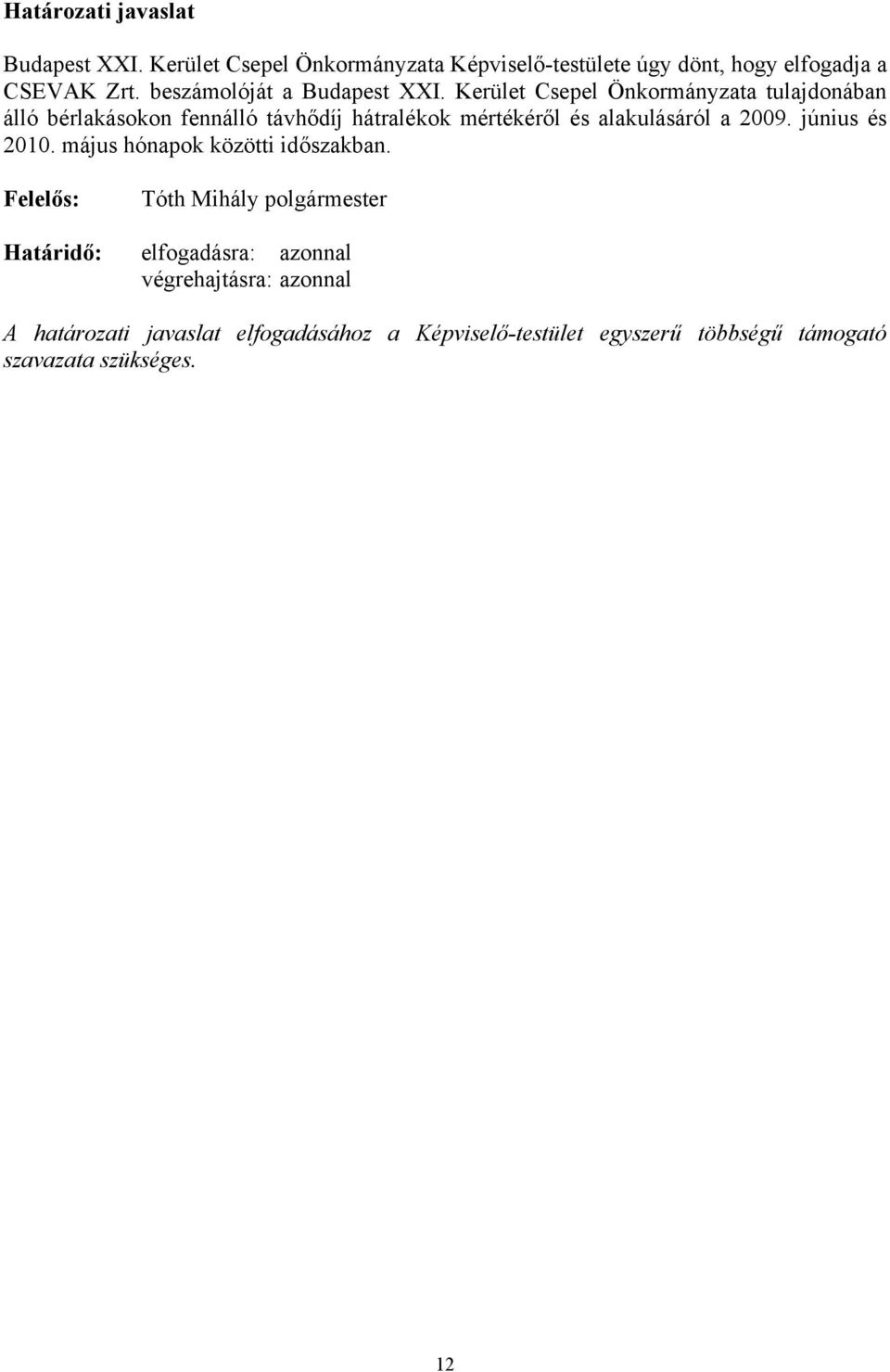 Határozati javaslat

Budapest XXI. Kerület Csepel Önkormányzata Képviselő-testülete úgy dönt, hogy elfogadja a CSEVAK Zrt. beszámolóját a Budapest XXI. Kerület Csepel Önkormányzata tulajdonában álló bérlakásokon fennálló távhődíj hátralékok mértékéről és alakulásáról a 2009. június és 2010. május hónapok közötti időszakban.

Felelős: Tóth Mihály polgármester

Határidő: elfogadásra: azonnal
végrehajtásra: azonnal

A határozati javaslat elfogadásához a Képviselő-testület egyszerű többségű támogató szavazata szükséges.

12